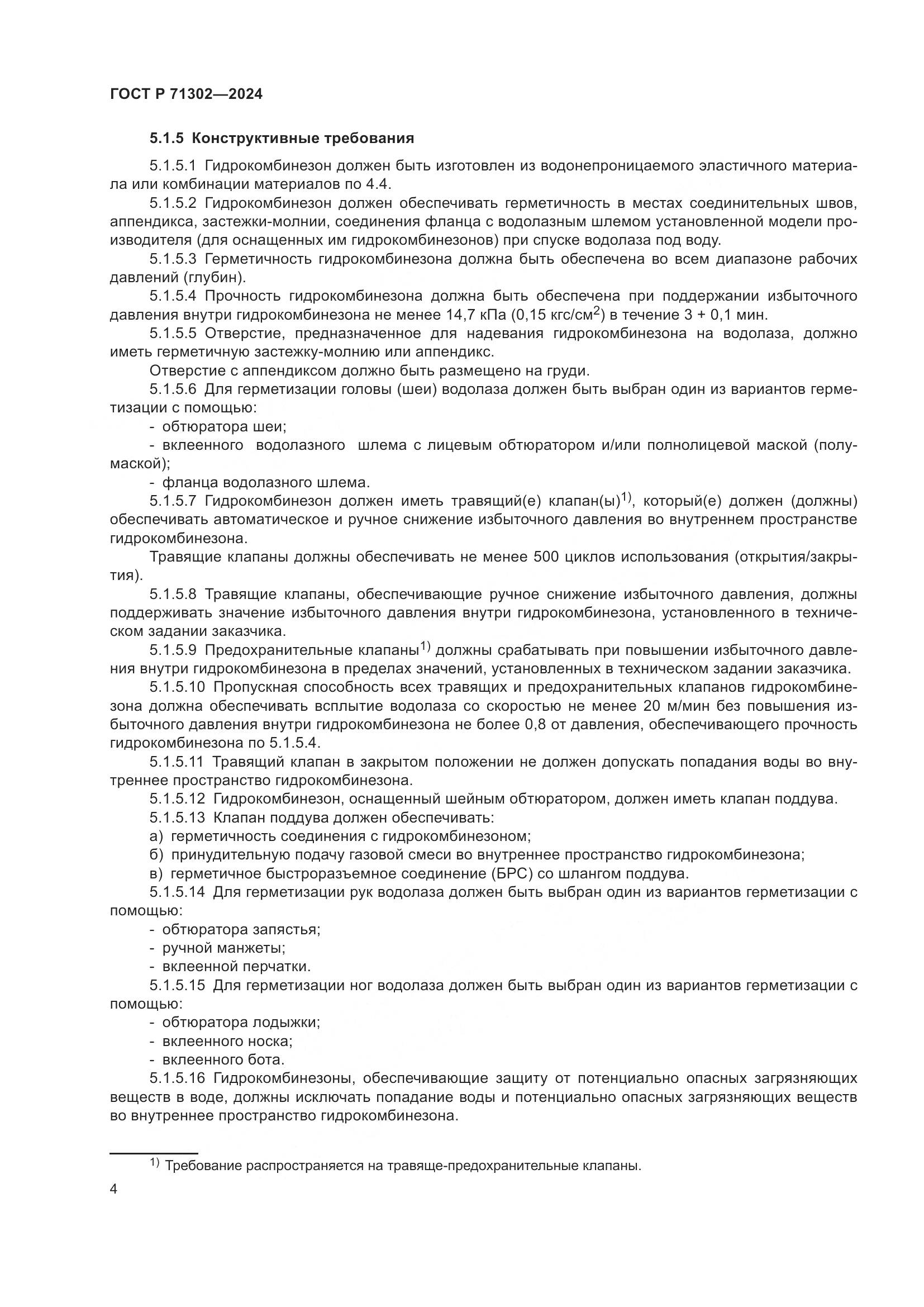 ГОСТ Р 71302—2024

5.1.5 Конструктивные требования

5.1.5.1 Гидрокомбинезон должен быть изготовлен из водонепроницаемого эластичного материала или комбинации материалов по 4.4.

5.1.5.2 Гидрокомбинезон должен обеспечивать герметичность в местах соединительных швов, аппендикса, застежки-молнии, соединения фланца с водолазным шлемом установленной модели производителя (для оснащенных им гидрокомбинезонов) при спуске водолаза под воду.

5.1.5.3 Герметичность гидрокомбинезона должна быть обеспечена во всем диапазоне рабочих давлений (глубин).

5.1.5.4 Прочность гидрокомбинезона должна быть обеспечена при поддержании избыточного давления внутри гидрокомбинезона не менее 14,7 кПа (0,15 кгс/см$^2$) в течение 3 + 0,1 мин.

5.1.5.5 Отверстие, предназначенное для надевания гидрокомбинезона на водолаза, должно иметь герметичную застежку-молнию или аппендикс.

Отверстие с аппендиксом должно быть размещено на груди.

5.1.5.6 Для герметизации головы (шеи) водолаза должен быть выбран один из вариантов герметизации с помощью:

- обтюратора шеи;

- вклеенного водолазного шлема с лицевым обтюратором и/или полнолицевой маской (полумаской);

- фланца водолазного шлема.

5.1.5.7 Гидрокомбинезон должен иметь травящий(е) клапан(ы)$^{1)}$, который(е) должен (должны) обеспечивать автоматическое и ручное снижение избыточного давления во внутреннем пространстве гидрокомбинезона.

Травящие клапаны должны обеспечивать не менее 500 циклов использования (открытия/закрытия).

5.1.5.8 Травящие клапаны, обеспечивающие ручное снижение избыточного давления, должны поддерживать значение избыточного давления внутри гидрокомбинезона, установленного в техническом задании заказчика.

5.1.5.9 Предохранительные клапаны$^{1)}$ должны срабатывать при повышении избыточного давления внутри гидрокомбинезона в пределах значений, установленных в техническом задании заказчика.

5.1.5.10 Пропускная способность всех травящих и предохранительных клапанов гидрокомбинезона должна обеспечивать всплытие водолаза со скоростью не менее 20 м/мин без повышения избыточного давления внутри гидрокомбинезона не более 0,8 от давления, обеспечивающего прочность гидрокомбинезона по 5.1.5.4.

5.1.5.11 Травящий клапан в закрытом положении не должен допускать попадания воды во внутреннее пространство гидрокомбинезона.

5.1.5.12 Гидрокомбинезон, оснащенный шейным обтюратором, должен иметь клапан поддува.

5.1.5.13 Клапан поддува должен обеспечивать:

а) герметичность соединения с гидрокомбинезоном;

б) принудительную подачу газовой смеси во внутреннее пространство гидрокомбинезона;

в) герметичное быстроразъемное соединение (БРС) со шлангом поддува.

5.1.5.14 Для герметизации рук водолаза должен быть выбран один из вариантов герметизации с помощью:

- обтюратора запястья;

- ручной манжеты;

- вклеенной перчатки.

5.1.5.15 Для герметизации ног водолаза должен быть выбран один из вариантов герметизации с помощью:

- обтюратора лодыжки;

- вклеенного носка;

- вклеенного бота.

5.1.5.16 Гидрокомбинезоны, обеспечивающие защиту от потенциально опасных загрязняющих веществ в воде, должны исключать попадание воды и потенциально опасных загрязняющих веществ во внутреннее пространство гидрокомбинезона.

$^{1)}$ Требование распространяется на травяще-предохранительные клапаны.

4